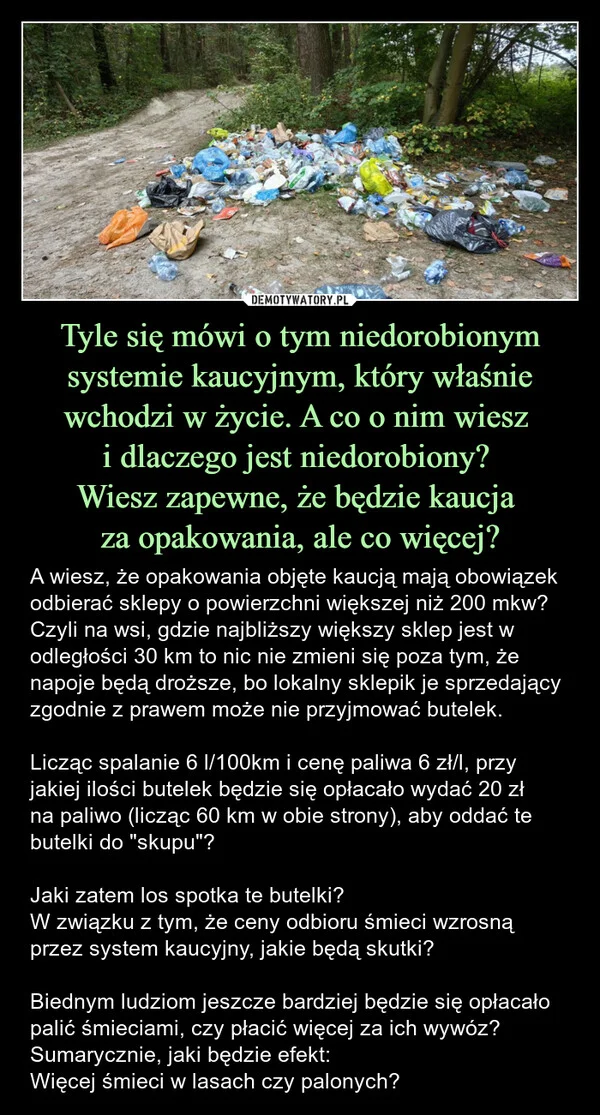 DEMOTYWATORY.PL

Tyle się mówi o tym niedorobionym systemie kaucyjnym, który właśnie wchodzi w życie. A co o nim wiesz i dlaczego jest niedorobiony?
Wiesz zapewne, że będzie kaucja za opakowania, ale co więcej?

A wiesz, że opakowania objęte kaucją mają obowiązek odbierać sklepy o powierzchni większej niż 200 mkw? Czyli na wsi, gdzie najbliższy większy sklep jest w odległości 30 km to nic nie zmieni się poza tym, że napoje będą droższe, bo lokalny sklepik je sprzedający zgodnie z prawem może nie przyjmować butelek.

Licząc spalanie 6 l/100km i cenę paliwa 6 zł/l, przy jakiej ilości butelek będzie się opłacało wydać 20 zł na paliwo (licząc 60 km w obie strony), aby oddać te butelki do "skupu"?

Jaki zatem los spotka te butelki?
W związku z tym, że ceny odbioru śmieci wzrosną przez system kaucyjny, jakie będą skutki?

Biednym ludziom jeszcze bardziej będzie się opłacało palić śmieciami, czy płacić więcej za ich wywóz?
Sumarycznie, jaki będzie efekt:
Więcej śmieci w lasach czy palonych?